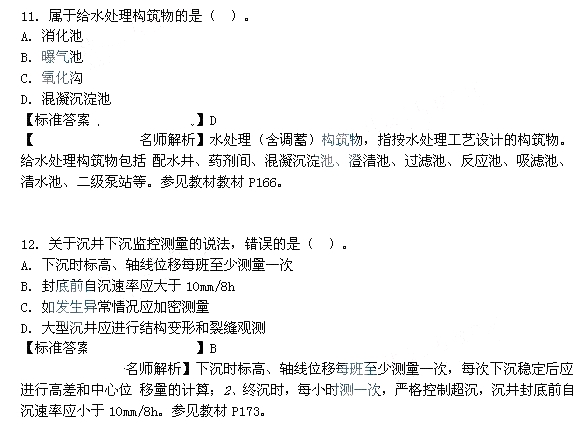 11. 属于给水处理构筑物的是（ ）。
A. 消化池
B. 曝气池
C. 氧化沟
D. 混凝沉淀池
【标准答案 .　　　　　　】D
【　　　　　　名师解析】水处理（含调蓄）构筑物，指按水处理工艺设计的构筑物。给水处理构筑物包括 配水井、药剂间、混凝沉淀池、澄清池、过滤池、反应池、吸滤池、清水池、二级泵站等。参见教材教材 P166。

12. 关于沉井下沉监控测量的说法，错误的是（ ）。
A. 下沉时标高、轴线位移每班至少测量一次
B. 封底前自沉速率应大于 10mm/8h
C. 如发生异常情况应加密测量
D. 大型沉井应进行结构变形和裂缝观测
【标准答案　　　　　　】B
名师解析】下沉时标高、轴线位移每班至少测量一次，每次下沉稳定后应进行高差和中心位 移量的计算；2、终沉时，每小时测一次，严格控制超沉，沉井封底前自沉速率应小于 10mm/8h。参见教材 P173。